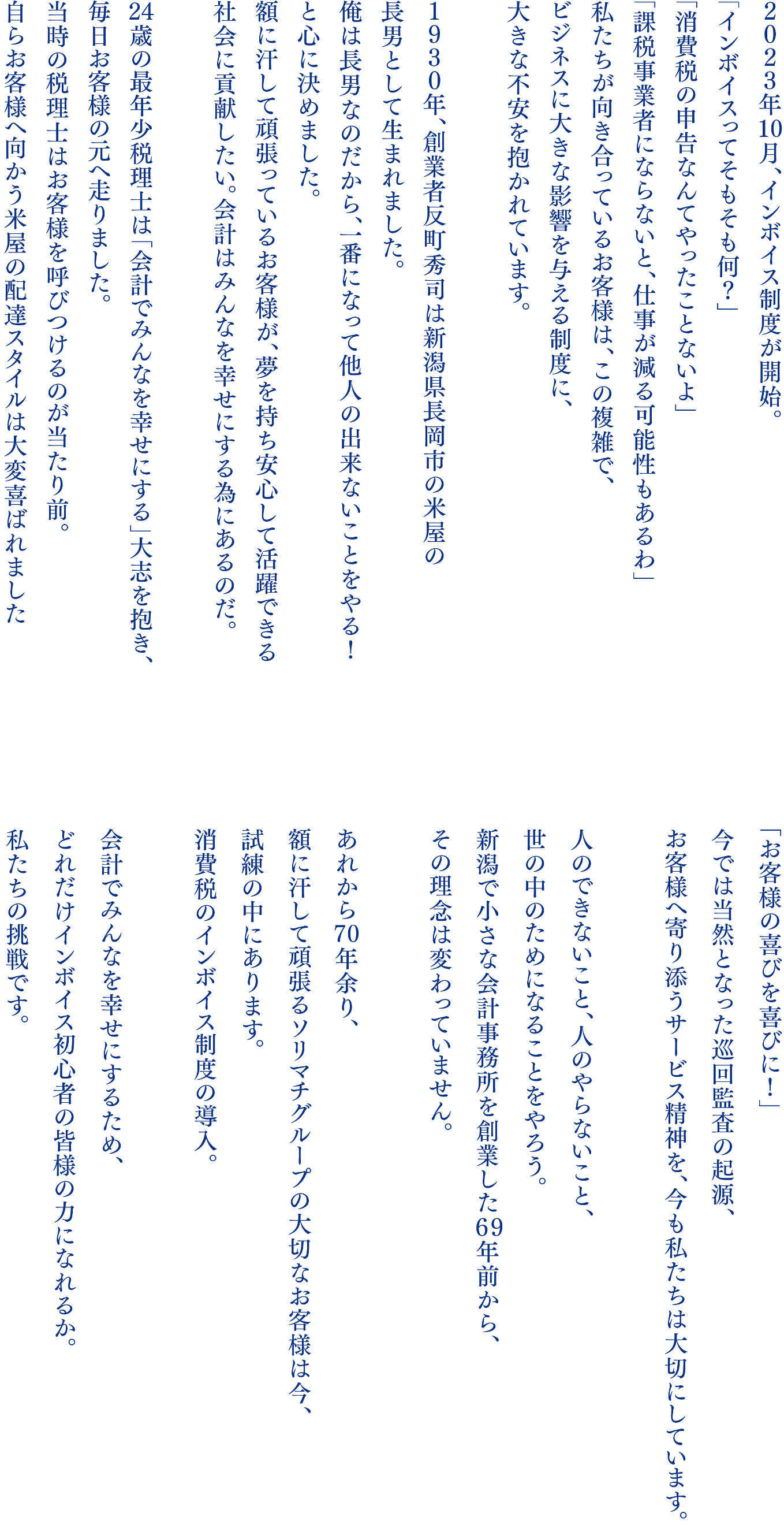 ２０２３年10月、インボイス制度が開始。
「インボイスってそもそも何？」
「消費税の申告なんてやったことないよ」
「課税事業者にならないと、仕事が減る可能性もあるわ」
私たちが向き合っているお客様は、この複雑で、
ビジネスに大きな影響を与える制度に、
大きな不安を抱かれています。

１９３０年、創業者反町秀司は新潟県長岡市の米屋の
長男として生まれました。
俺は長男なのだから、一番になって他人の出来ないことをやる！
と心に決めました。
額に汗して頑張っているお客様が、夢を持ち安心して活躍できる
社会に貢献したい。会計はみんなを幸せにする為にあるのだ。

24歳の最年少税理士は「会計でみんなを幸せにする」大志を抱き、
毎日お客様の元へ走りました。
当時の税理士はお客様を呼びつけるのが当たり前。
自らお客様へ向かう米屋の配達スタイルは大変喜ばれました

「お客様の喜びを喜びに！」
今では当然となった巡回監査の起源、
お客様へ寄り添うサービス精神を、今も私たちは大切にしています。

人のできないこと、人のやらないこと、
世の中のためになることをやろう。
新潟で小さな会計事務所を創業した69年前から、
その理念は変わっていません。

あれから70年余り、
額に汗して頑張るソリマチグループの大切なお客様は今、
試練の中にあります。
消費税のインボイス制度の導入。

会計でみんなを幸せにするため、
どれだけインボイス初心者の皆様の力になれるか。
私たちの挑戦です。